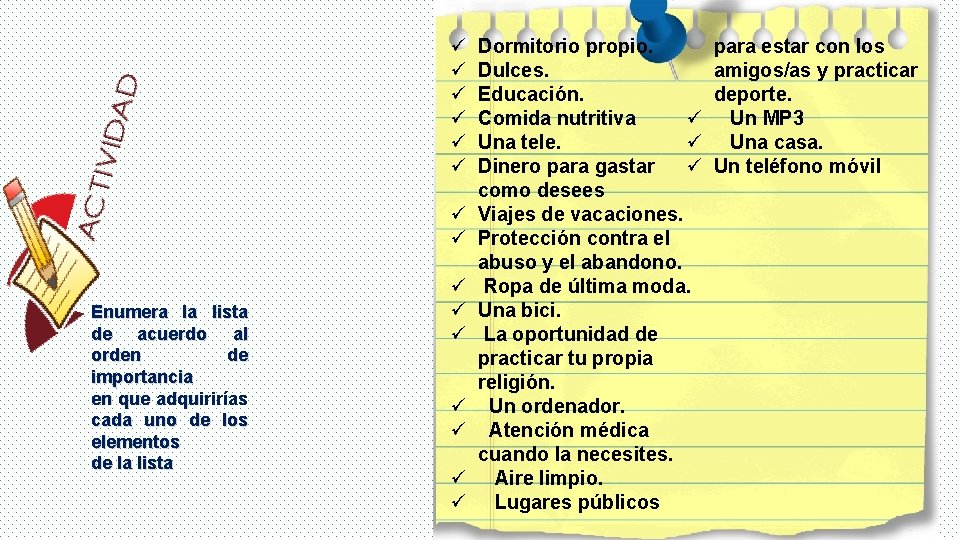 ACTIVIDAD

Enumera la lista de acuerdo al orden de importancia en que adquirirías cada uno de los elementos de la lista

✓ Dormitorio propio.
✓ Dulces.
✓ Educación.
✓ Comida nutritiva
✓ Una tele.
✓ Dinero para gastar como desees
✓ Viajes de vacaciones.
✓ Protección contra el abuso y el abandono.
✓ Ropa de última moda.
✓ Una bici.
✓ La oportunidad de practicar tu propia religión.
✓ Un ordenador.
✓ Atención médica cuando la necesites.
✓ Aire limpio.
✓ Lugares públicos para estar con los amigos/as y practicar deporte.
✓ Un MP3
✓ Una casa.
✓ Un teléfono móvil